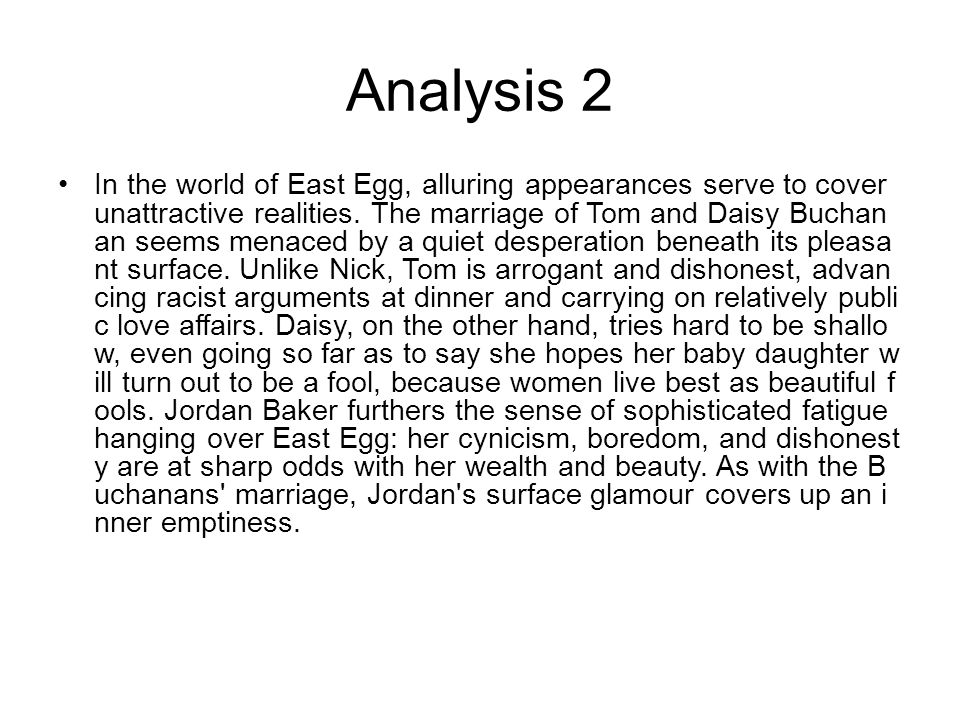 Analysis 2

• In the world of East Egg, alluring appearances serve to cover unattractive realities. The marriage of Tom and Daisy Buchan an seems menaced by a quiet desperation beneath its pleasa nt surface. Unlike Nick, Tom is arrogant and dishonest, advan cing racist arguments at dinner and carrying on relatively publi c love affairs. Daisy, on the other hand, tries hard to be shallo w, even going so far as to say she hopes her baby daughter w ill turn out to be a fool, because women live best as beautiful f ools. Jordan Baker furthers the sense of sophisticated fatigue hanging over East Egg: her cynicism, boredom, and dishonest y are at sharp odds with her wealth and beauty. As with the B uchanans' marriage, Jordan's surface glamour covers up an i nner emptiness.